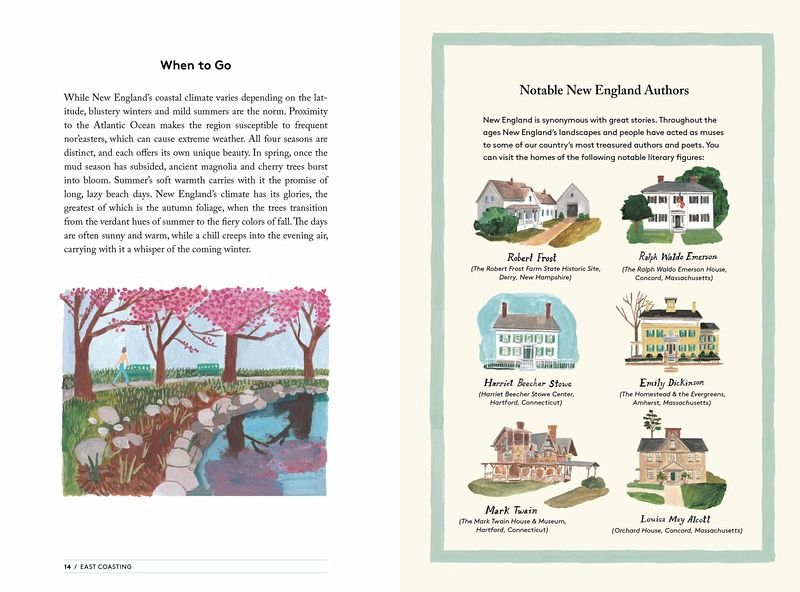 When to Go

While New England's coastal climate varies depending on the latitude, blustery winters and mild summers are the norm. Proximity to the Atlantic Ocean makes the region susceptible to frequent nor'easters, which can cause extreme weather. All four seasons are distinct, and each offers its own unique beauty. In spring, once the mud season has subsided, ancient magnolia and cherry trees burst into bloom. Summer's soft warmth carries with it the promise of long, lazy beach days. New England's climate has its glories, the greatest of which is the autumn foliage, when the trees transition from the verdant hues of summer to the fiery colors of fall. The days are often sunny and warm, while a chill creeps into the evening air, carrying with it a whisper of the coming winter.

14 / EAST COASTING

Notable New England Authors

New England is synonymous with great stories. Throughout the ages New England's landscapes and people have acted as muses to some of our country's most treasured authors and poets. You can visit the homes of the following notable literary figures:

Robert Frost
(The Robert Frost Farm State Historic Site, Derry, New Hampshire)

Ralph Waldo Emerson
(The Ralph Waldo Emerson House, Concord, Massachusetts)

Harriet Beecher Stowe
(Harriet Beecher Stowe Center, Hartford, Connecticut)

Emily Dickinson
(The Homestead & the Evergreens, Amherst, Massachusetts)

Mark Twain
(The Mark Twain House & Museum, Hartford, Connecticut)

Louisa May Alcott
(Orchard House, Concord, Massachusetts)